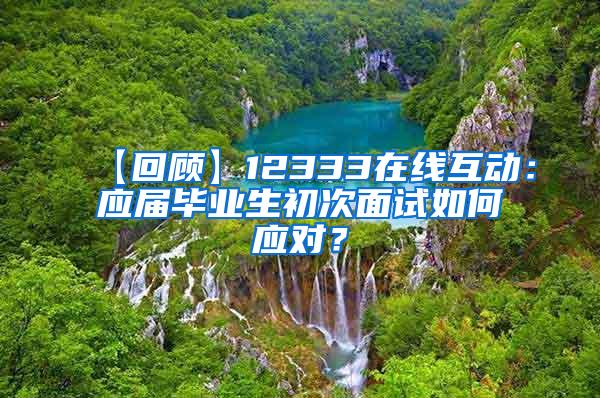 【回顾】12333在线互动：应届毕业生初次面试如何应对？